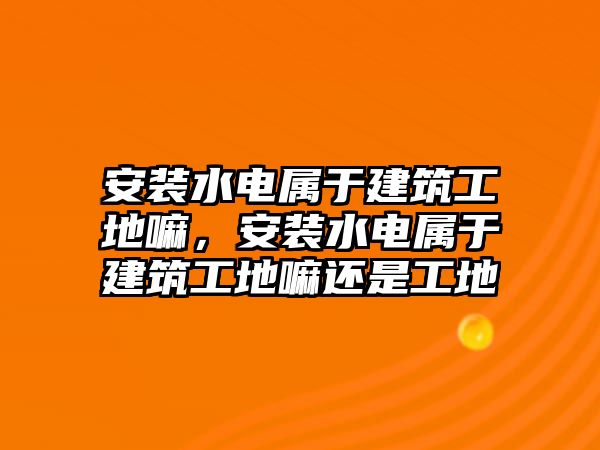 安装水电属于建筑工地嘛，安装水电属于建筑工地嘛还是工地